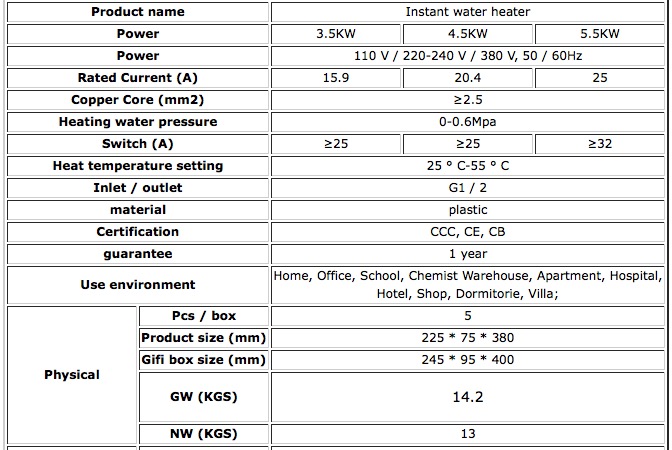 | Product name | | Instant water heater | | |
|---|---|---|---|---|
| Power | | 3.5KW | 4.5KW | 5.5KW |
| Power | | 110 V / 220-240 V / 380 V, 50 / 60Hz | | |
| Rated Current (A) | | 15.9 | 20.4 | 25 |
| Copper Core (mm2) | | ≥2.5 | | |
| Heating water pressure | | 0-0.6Mpa | | |
| Switch (A) | | ≥25 | ≥25 | ≥32 |
| Heat temperature setting | | 25 ° C-55 ° C | | |
| Inlet / outlet | | G1 / 2 | | |
| material | | plastic | | |
| Certification | | CCC, CE, CB | | |
| guarantee | | 1 year | | |
| Use environment | | Home, Office, School, Chemist Warehouse, Apartment, Hospital, Hotel, Shop, Dormitorie, Villa; | | |
| Physical | Pcs / box | 5 | | |
| | Product size (mm) | 225 * 75 * 380 | | |
| | Gifi box size (mm) | 245 * 95 * 400 | | |
| | GW (KGS) | 14.2 | | |
| | NW (KGS) | 13 | | |